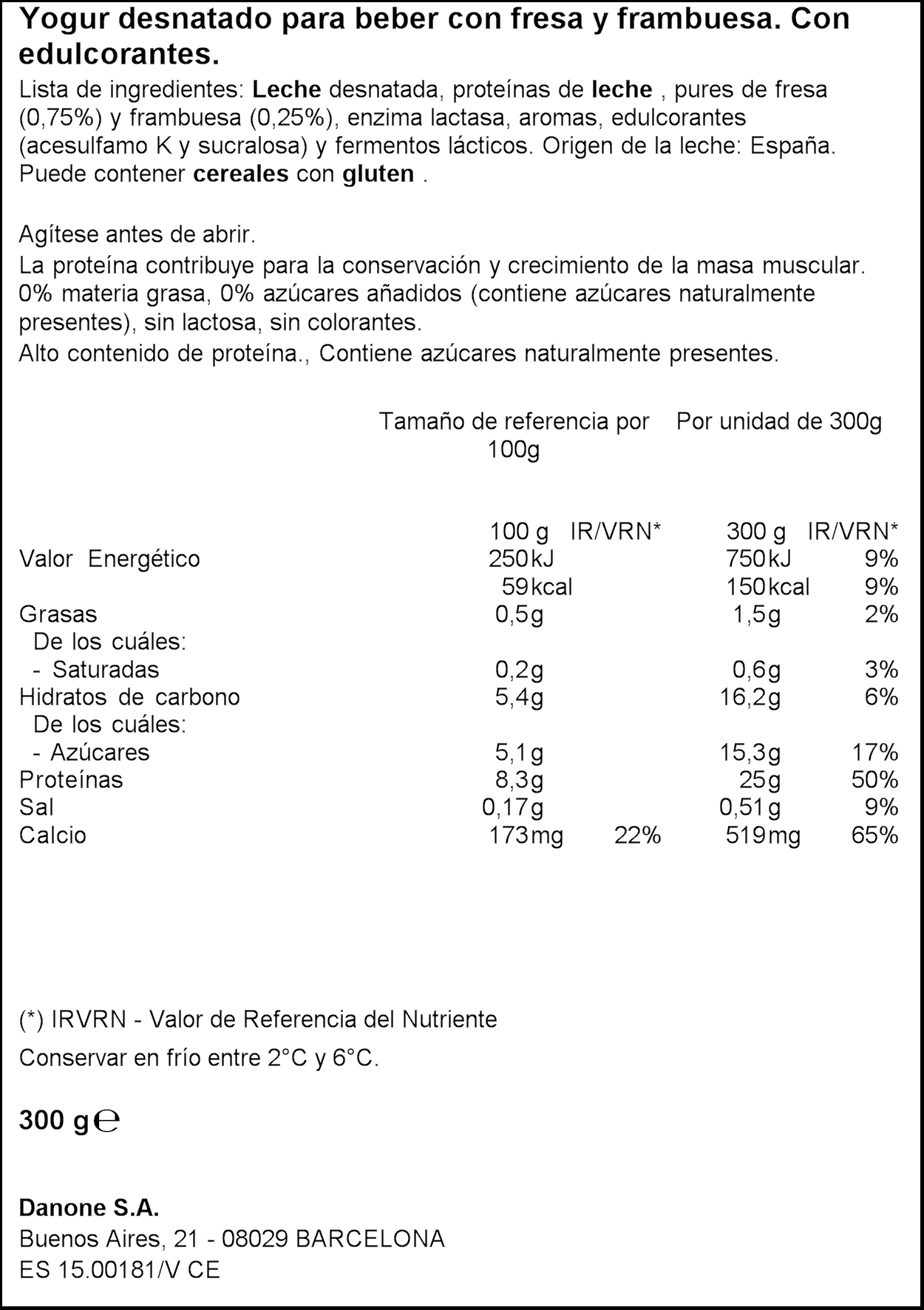 Yogur desnatado para beber con fresa y frambuesa. Con edulcorantes.
Lista de ingredientes: Leche desnatada, proteínas de leche , pures de fresa (0,75%) y frambuesa (0,25%), enzima lactasa, aromas, edulcorantes (acesulfamo K y sucralosa) y fermentos lácticos. Origen de la leche: España. Puede contener cereales con gluten .

Agítese antes de abrir.
La proteína contribuye para la conservación y crecimiento de la masa muscular.
0% materia grasa, 0% azúcares añadidos (contiene azúcares naturalmente presentes), sin lactosa, sin colorantes.
Alto contenido de proteína., Contiene azúcares naturalmente presentes.

| | Tamaño de referencia por 100g | | Por unidad de 300g | |
|---|---|---|---|---|
| | 100 g | IR/VRN* | 300 g | IR/VRN* |
| Valor Energético | 250kJ | | 750kJ | 9% |
| | 59kcal | | 150kcal | 9% |
| Grasas | 0,5g | | 1,5g | 2% |
| De los cuáles: | | | | |
| - Saturadas | 0,2g | | 0,6g | 3% |
| Hidratos de carbono | 5,4g | | 16,2g | 6% |
| De los cuáles: | | | | |
| - Azúcares | 5,1g | | 15,3g | 17% |
| Proteínas | 8,3g | | 25g | 50% |
| Sal | 0,17g | | 0,51g | 9% |
| Calcio | 173mg | 22% | 519mg | 65% |

(*) IRVRN - Valor de Referencia del Nutriente

Conservar en frío entre 2°C y 6°C.

300 g ℮

Danone S.A.
Buenos Aires, 21 - 08029 BARCELONA
ES 15.00181/V CE